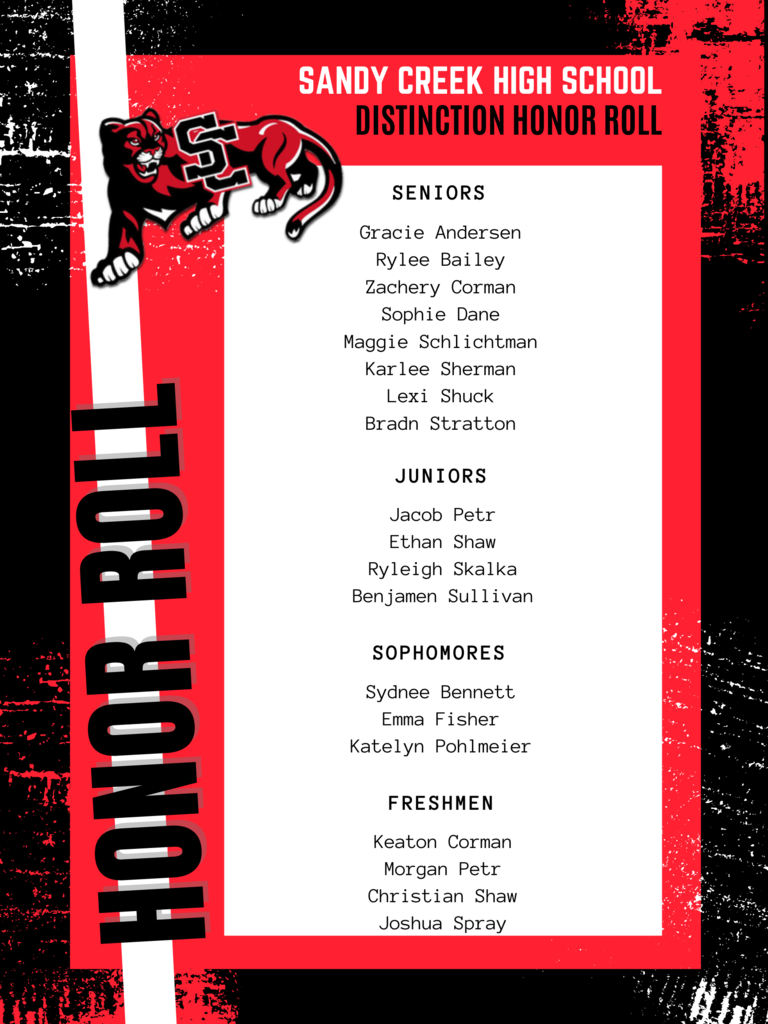 SANDY CREEK HIGH SCHOOL
DISTINCTION HONOR ROLL

SC

HONOR ROLL

SENIORS

Gracie Andersen
Rylee Bailey
Zachery Corman
Sophie Dane
Maggie Schlichtman
Karlee Sherman
Lexi Shuck
Bradn Stratton

JUNIORS

Jacob Petr
Ethan Shaw
Ryleigh Skalka
Benjamen Sullivan

SOPHOMORES

Sydnee Bennett
Emma Fisher
Katelyn Pohlmeier

FRESHMEN

Keaton Corman
Morgan Petr
Christian Shaw
Joshua Spray